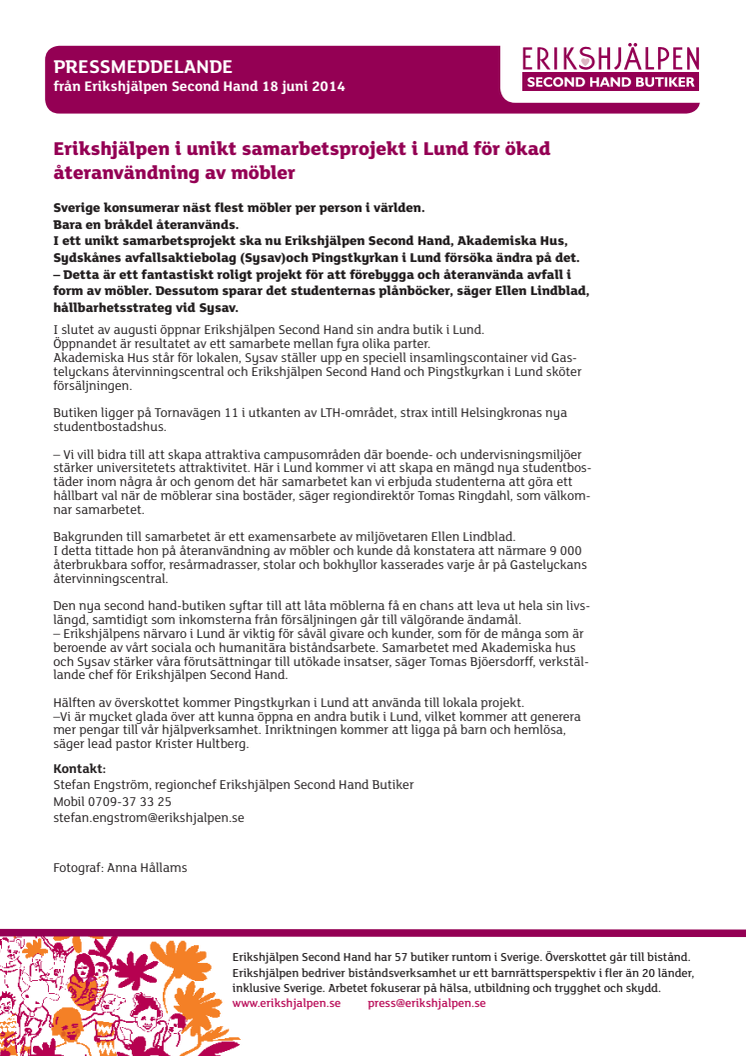 PRESSMEDDELANDE
från Erikshjälpen Second Hand 18 juni 2014

ERIKSHJÄLPEN
SECOND HAND BUTIKER

Erikshjälpen i unikt samarbetsprojekt i Lund för ökad återanvändning av möbler

Sverige konsumerar näst flest möbler per person i världen.
Bara en bråkdel återanvänds.
I ett unikt samarbetsprojekt ska nu Erikshjälpen Second Hand, Akademiska Hus, Sydskånes avfallsaktiebolag (Sysav)och Pingstkyrkan i Lund försöka ändra på det.
– Detta är ett fantastiskt roligt projekt för att förebygga och återanvända avfall i form av möbler. Dessutom sparar det studenternas plånböcker, säger Ellen Lindblad, hållbarhetsstrateg vid Sysav.

I slutet av augusti öppnar Erikshjälpen Second Hand sin andra butik i Lund.
Öppnandet är resultatet av ett samarbete mellan fyra olika parter.
Akademiska Hus står för lokalen, Sysav ställer upp en speciell insamlingscontainer vid Gastelyckans återvinningscentral och Erikshjälpen Second Hand och Pingstkyrkan i Lund sköter försäljningen.

Butiken ligger på Tornavägen 11 i utkanten av LTH-området, strax intill Helsingkronas nya studentbostadshus.

– Vi vill bidra till att skapa attraktiva campusområden där boende- och undervisningsmiljöer stärker universitetets attraktivitet. Här i Lund kommer vi att skapa en mängd nya studentbostäder inom några år och genom det här samarbetet kan vi erbjuda studenterna att göra ett hållbart val när de möblerar sina bostäder, säger regiondirektör Tomas Ringdahl, som välkomnar samarbetet.

Bakgrunden till samarbetet är ett examensarbete av miljövetaren Ellen Lindblad.
I detta tittade hon på återanvändning av möbler och kunde då konstatera att närmare 9 000 återbrukbara soffor, resårmadrasser, stolar och bokhyllor kasserades varje år på Gastelyckans återvinningscentral.

Den nya second hand-butiken syftar till att låta möblerna få en chans att leva ut hela sin livslängd, samtidigt som inkomsterna från försäljningen går till välgörande ändamål.
– Erikshjälpens närvaro i Lund är viktig för såväl givare och kunder, som för de många som är beroende av vårt sociala och humanitära biståndsarbete. Samarbetet med Akademiska hus och Sysav stärker våra förutsättningar till utökade insatser, säger Tomas Bjöersdorff, verkställande chef för Erikshjälpen Second Hand.

Hälften av överskottet kommer Pingstkyrkan i Lund att använda till lokala projekt.
–Vi är mycket glada över att kunna öppna en andra butik i Lund, vilket kommer att generera mer pengar till vår hjälpverksamhet. Inriktningen kommer att ligga på barn och hemlösa, säger lead pastor Krister Hultberg.

Kontakt:
Stefan Engström, regionchef Erikshjälpen Second Hand Butiker
Mobil 0709-37 33 25
stefan.engstrom@erikshjalpen.se

Fotograf: Anna Hållams

Erikshjälpen Second Hand har 57 butiker runtom i Sverige. Överskottet går till bistånd.
Erikshjälpen bedriver biståndsverksamhet ur ett barnrättsperspektiv i fler än 20 länder, inklusive Sverige. Arbetet fokuserar på hälsa, utbildning och trygghet och skydd.
www.erikshjalpen.se press@erikshjalpen.se